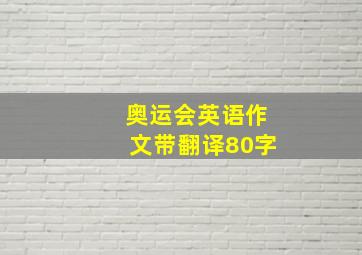 奥运会英语作文带翻译80字